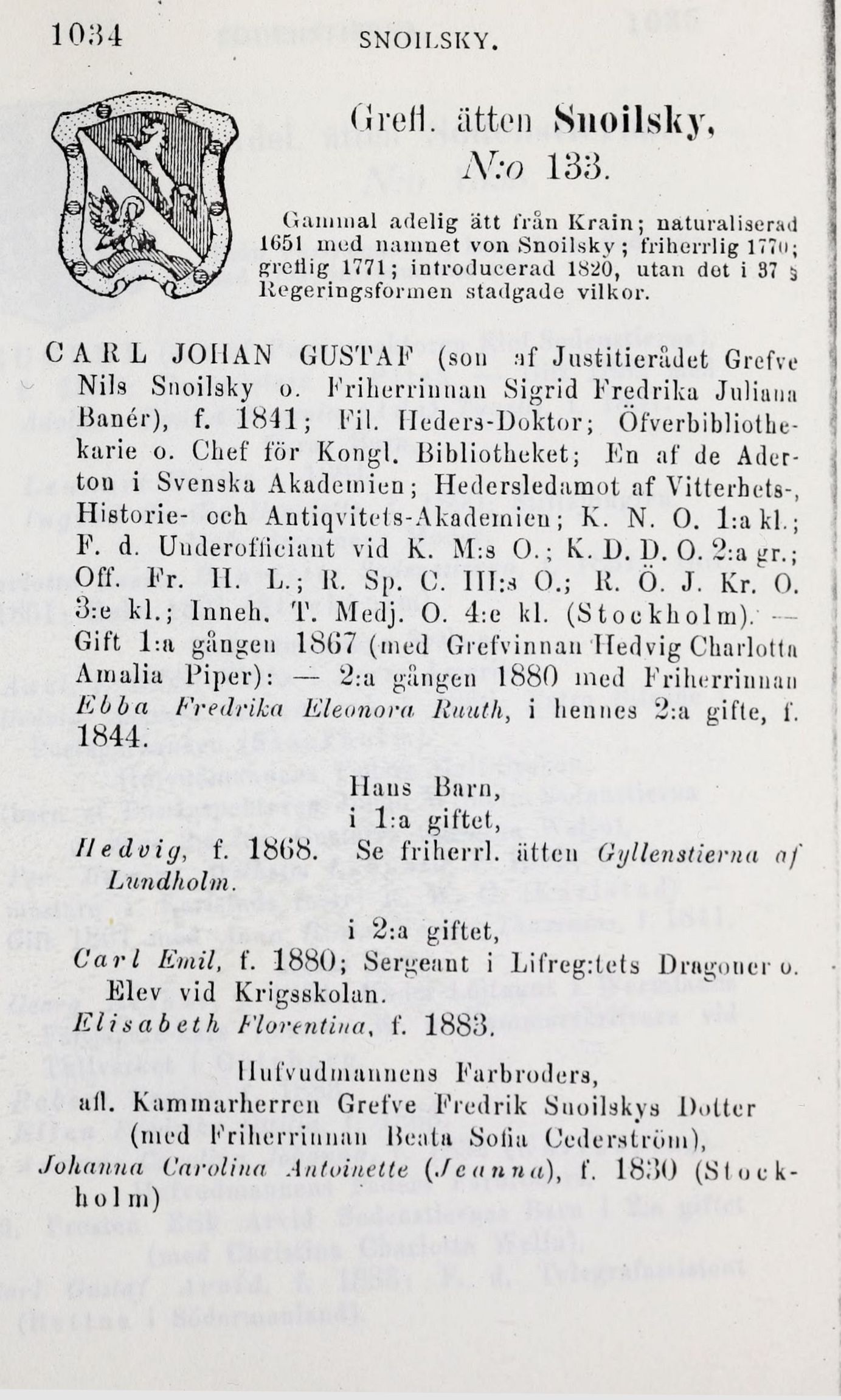 1034 SNOILSKY.

Grefl. ätten Snoilsky, N:o 133.

Gammal adelig ätt från Krain; naturaliserad 1651 med namnet von Snoilsky; friherrlig 1770; greflig 1771; introducerad 1820, utan det i 37 § Regeringsformen stadgade vilkor.

CARL JOHAN GUSTAF (son af Justitierådet Grefve Nils Snoilsky o. Friherrinnan Sigrid Fredrika Juliana Banér), f. 1841; Fil. Heders-Doktor; Öfverbibliothekarie o. Chef för Kongl. Bibliotheket; En af de Aderton i Svenska Akademien; Hedersledamot af Vitterhets-, Historie- och Antiqvitets-Akademien; K. N. O. 1:a kl.; F. d. Underofficiant vid K. M:s O.; K. D. D. O. 2:a gr.; Off. Fr. H. L.; R. Sp. C. III:s O.; R. Ö. J. Kr. O. 3:e kl.; Inneh. T. Medj. O. 4:e kl. (Stockholm). — Gift 1:a gången 1867 (med Grefvinnan Hedvig Charlotta Amalia Piper): — 2:a gången 1880 med Friherrinnan Ebba Fredrika Eleonora Ruuth, i hennes 2:a gifte, f. 1844.

Hans Barn,
i 1:a giftet,

Hedvig, f. 1868. Se friherrl. ätten Gyllenstierna af Lundholm.

i 2:a giftet,

Carl Emil, f. 1880; Sergeant i Lifreg:tets Dragoner o. Elev vid Krigsskolan.
Elisabeth Florentina, f. 1883.

Hufvudmannens Farbroders,
afl. Kammarherren Grefve Fredrik Snoilskys Dotter (med Friherrinnan Beata Sofia Cederström),
Johanna Carolina Antoinette (Jeanna), f. 1830 (Stockholm)